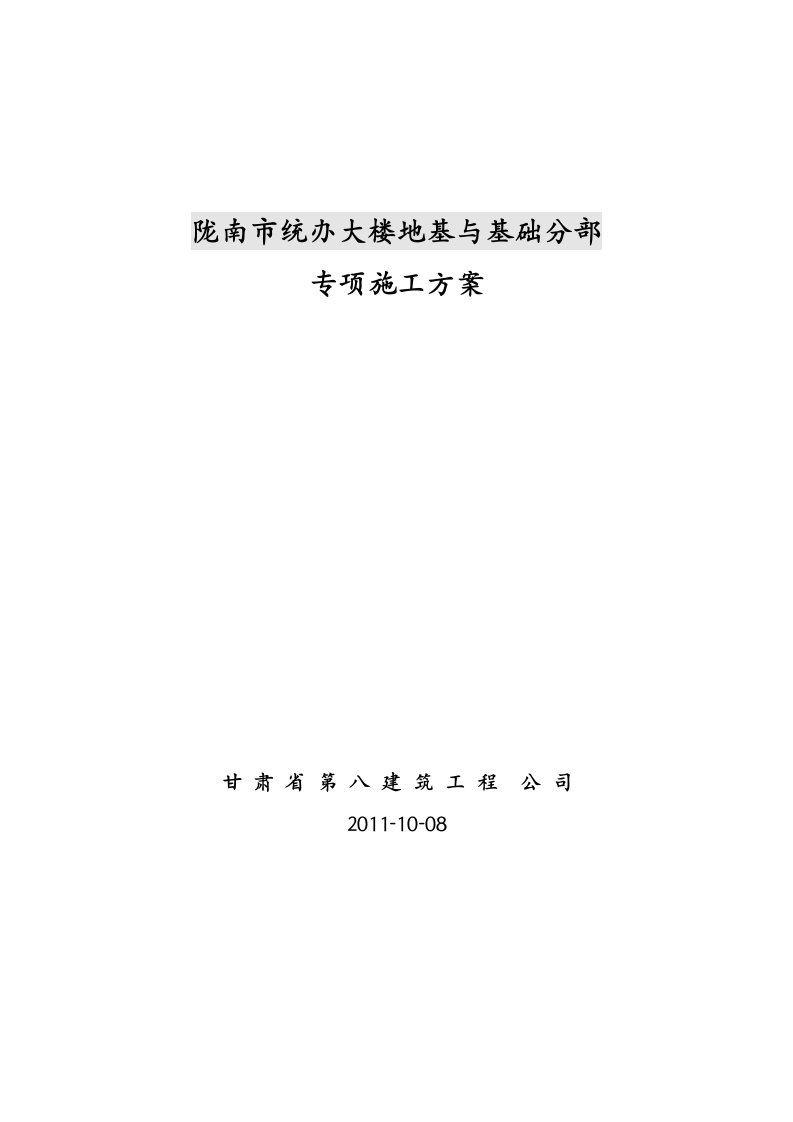 陇南市统办大楼地基与基础分部

专项施工方案

甘 肃 省 第 八 建 筑 工 程 公 司

2011-10-08